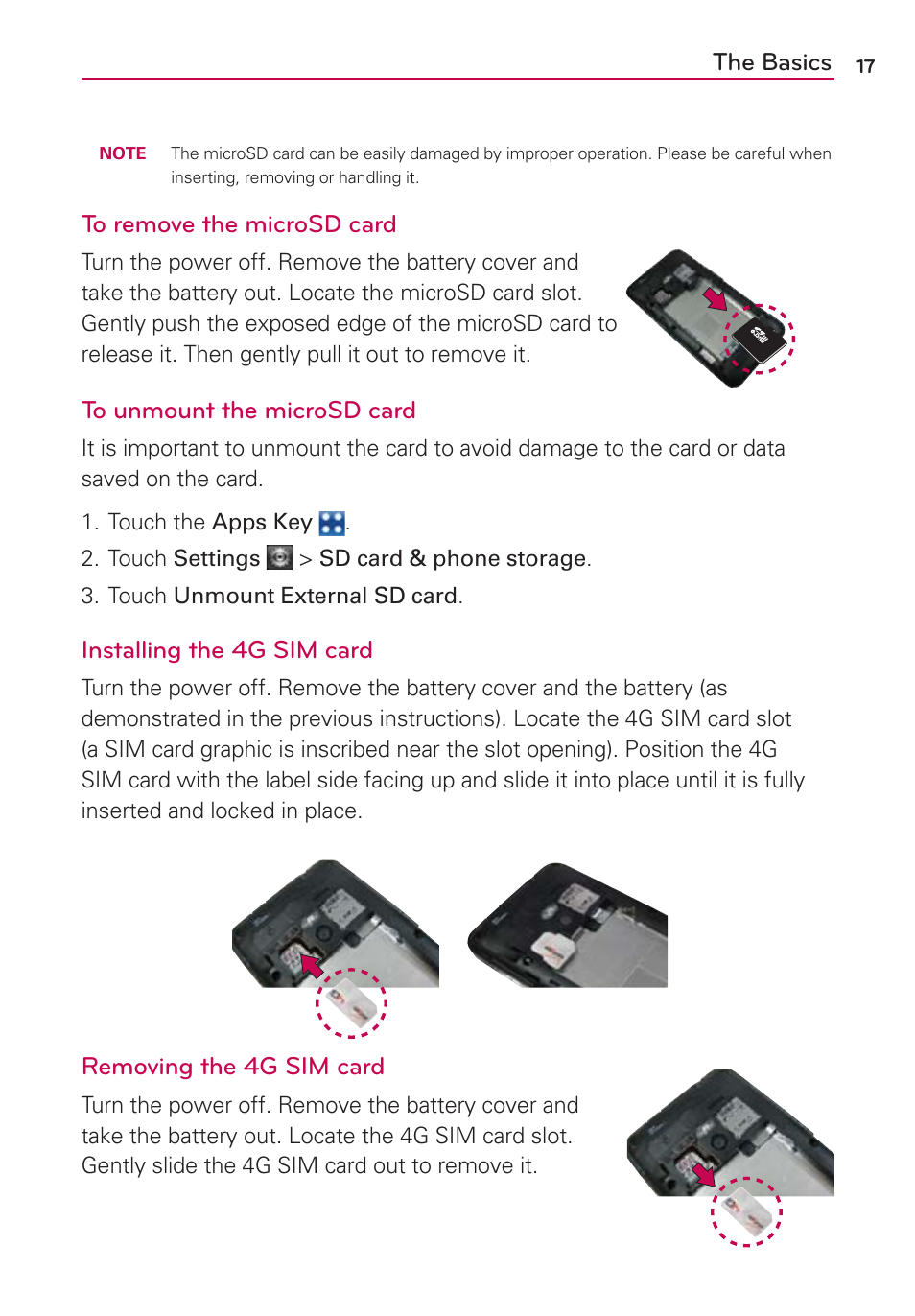 The Basics 17

NOTE The microSD card can be easily damaged by improper operation. Please be careful when inserting, removing or handling it.

To remove the microSD card

Turn the power off. Remove the battery cover and take the battery out. Locate the microSD card slot. Gently push the exposed edge of the microSD card to release it. Then gently pull it out to remove it.

To unmount the microSD card

It is important to unmount the card to avoid damage to the card or data saved on the card.

1. Touch the Apps Key .
2. Touch Settings > SD card & phone storage.
3. Touch Unmount External SD card.

Installing the 4G SIM card

Turn the power off. Remove the battery cover and the battery (as demonstrated in the previous instructions). Locate the 4G SIM card slot (a SIM card graphic is inscribed near the slot opening). Position the 4G SIM card with the label side facing up and slide it into place until it is fully inserted and locked in place.

Removing the 4G SIM card

Turn the power off. Remove the battery cover and take the battery out. Locate the 4G SIM card slot. Gently slide the 4G SIM card out to remove it.